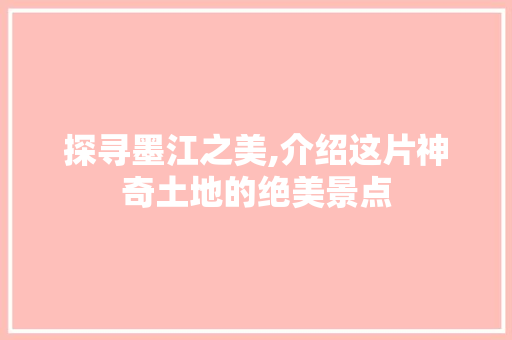 探寻墨江之美,介绍这片神奇土地的绝美景点